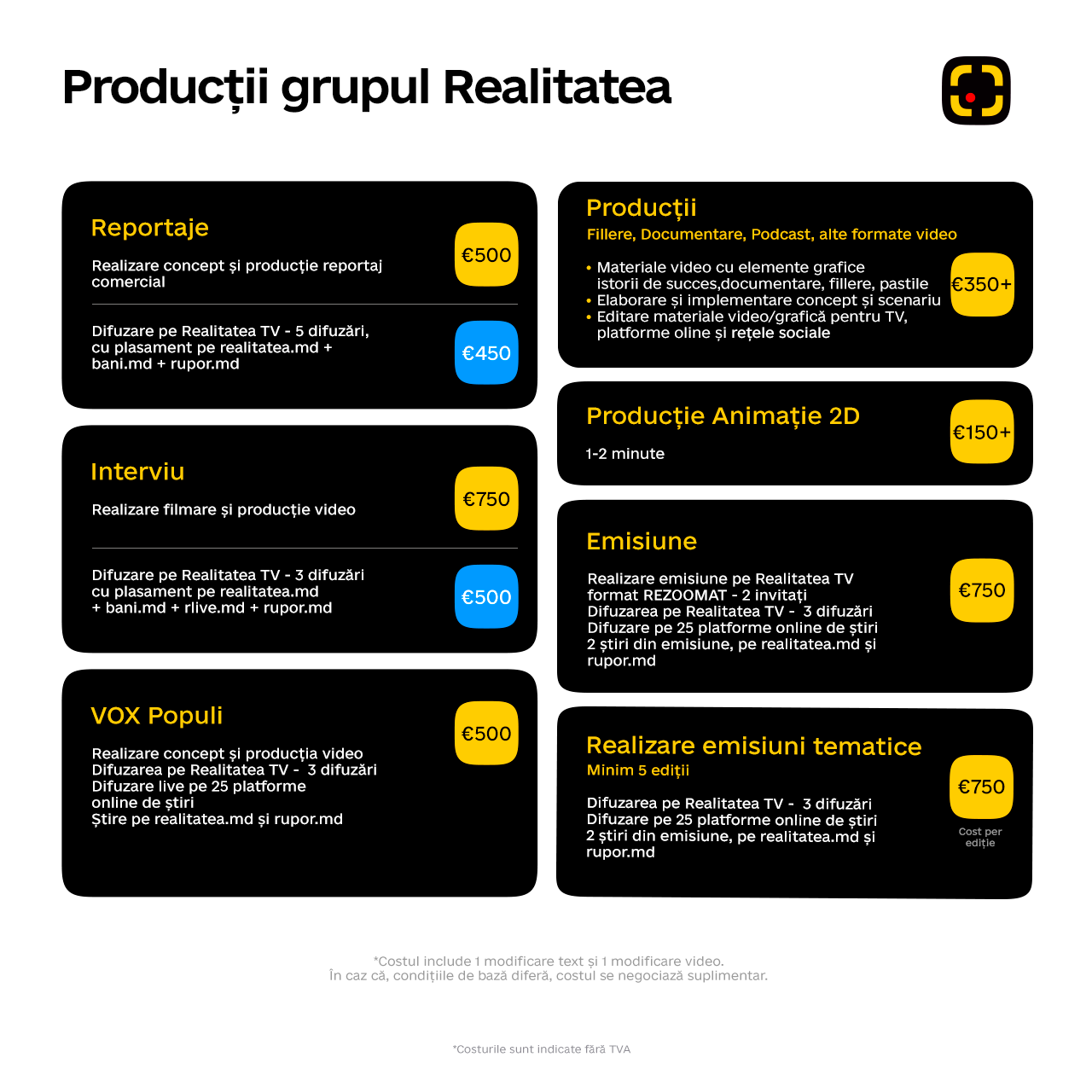 Producții grupul Realitatea

Reportaje

Realizare concept și producție reportaj comercial

€500

Difuzare pe Realitatea TV - 5 difuzări, cu plasament pe realitatea.md + bani.md + rupor.md

€450

Interviu

Realizare filmare și producție video

€750

Difuzare pe Realitatea TV - 3 difuzări cu plasament pe realitatea.md + bani.md + rlive.md + rupor.md

€500

VOX Populi

Realizare concept și producția video
Difuzarea pe Realitatea TV - 3 difuzări
Difuzare live pe 25 platforme online de știri
Știre pe realitatea.md și rupor.md

€500

Producții
Fillere, Documentare, Podcast, alte formate video

• Materiale video cu elemente grafice istorii de succes,documentare, fillere, pastile
• Elaborare și implementare concept și scenariu
• Editare materiale video/grafică pentru TV, platforme oline și rețele sociale

€350+

Producție Animație 2D

1-2 minute

€150+

Emisiune

Realizare emisiune pe Realitatea TV format REZOOMAT - 2 invitați
Difuzarea pe Realitatea TV - 3 difuzări
Difuzare pe 25 platforme online de știri
2 știri din emisiune, pe realitatea.md și rupor.md

€750

Realizare emisiuni tematice
Minim 5 ediții

Difuzarea pe Realitatea TV - 3 difuzări
Difuzare pe 25 platforme online de știri
2 știri din emisiune, pe realitatea.md și rupor.md

€750
Cost per ediție

*Costul include 1 modificare text și 1 modificare video.
În caz că, condițiile de bază diferă, costul se negociază suplimentar.

*Costurile sunt indicate fără TVA